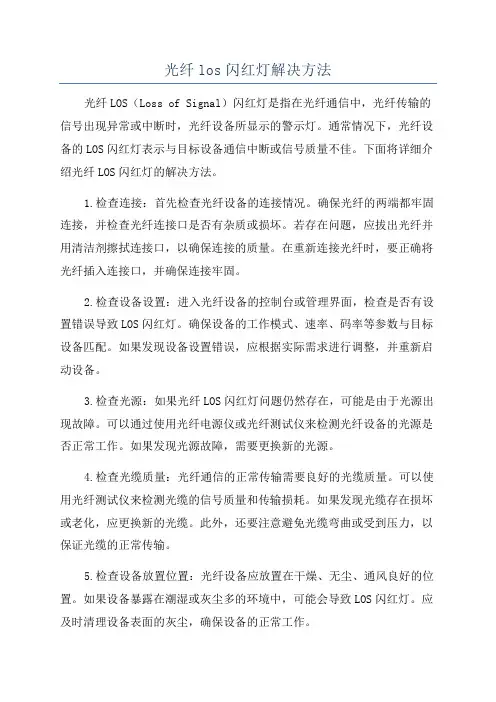 光纤 los 闪红灯解决方法

光纤 LOS（Loss of Signal）闪红灯是指在光纤通信中，光纤传输的信号出现异常或中断时，光纤设备所显示的警示灯。通常情况下，光纤设备的 LOS 闪红灯表示与目标设备通信中断或信号质量不佳。下面将详细介绍光纤 LOS 闪红灯的解决方法。

1.检查连接：首先检查光纤设备的连接情况。确保光纤的两端都牢固连接，并检查光纤连接口是否有杂质或损坏。若存在问题，应拔出光纤并用清洁剂擦拭连接口，以确保连接的质量。在重新连接光纤时，要正确将光纤插入连接口，并确保连接牢固。

2.检查设备设置：进入光纤设备的控制台或管理界面，检查是否有设置错误导致 LOS 闪红灯。确保设备的工作模式、速率、码率等参数与目标设备匹配。如果发现设备设置错误，应根据实际需求进行调整，并重新启动设备。

3.检查光源：如果光纤 LOS 闪红灯问题仍然存在，可能是由于光源出现故障。可以通过使用光纤电源仪或光纤测试仪来检测光纤设备的光源是否正常工作。如果发现光源故障，需要更换新的光源。

4.检查光缆质量：光纤通信的正常传输需要良好的光缆质量。可以使用光纤测试仪来检测光缆的信号质量和传输损耗。如果发现光缆存在损坏或老化，应更换新的光缆。此外，还要注意避免光缆弯曲或受到压力，以保证光缆的正常传输。

5.检查设备放置位置：光纤设备应放置在干燥、无尘、通风良好的位置。如果设备暴露在潮湿或灰尘多的环境中，可能会导致 LOS 闪红灯。应及时清理设备表面的灰尘，确保设备的正常工作。